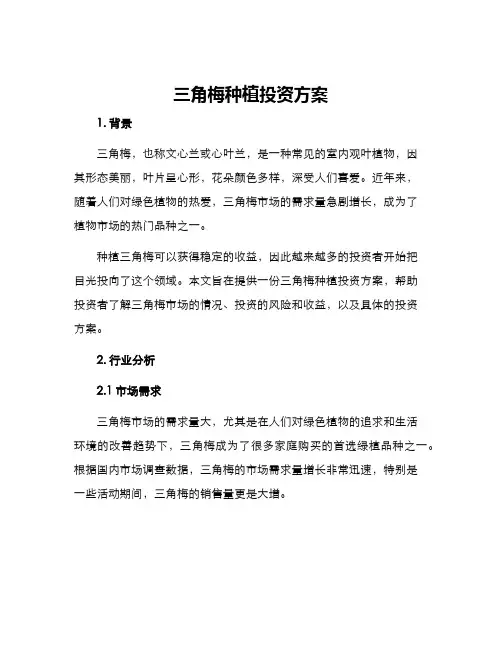 三角梅种植投资方案

1. 背景

三角梅，也称文心兰或心叶兰，是一种常见的室内观叶植物，因其形态美丽，叶片呈心形，花朵颜色多样，深受人们喜爱。近年来，随着人们对绿色植物的热爱，三角梅市场的需求量急剧增长，成为了植物市场的热门品种之一。

种植三角梅可以获得稳定的收益，因此越来越多的投资者开始把目光投向了这个领域。本文旨在提供一份三角梅种植投资方案，帮助投资者了解三角梅市场的情况、投资的风险和收益，以及具体的投资方案。

2. 行业分析

2.1 市场需求

三角梅市场的需求量大，尤其是在人们对绿色植物的追求和生活环境的改善趋势下，三角梅成为了很多家庭购买的首选绿植品种之一。根据国内市场调查数据，三角梅的市场需求量增长非常迅速，特别是一些活动期间，三角梅的销售量更是大增。